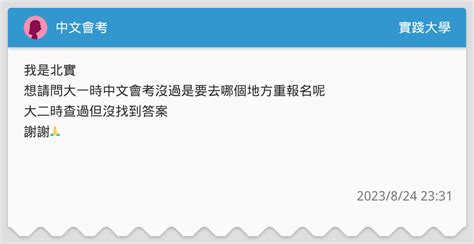 中文會考

實踐大學

我是北實
想請問大一時中文會考沒過是要去哪個地方重報名呢
大二時查過但沒找到答案
謝謝🙏

2023/8/24 23:31